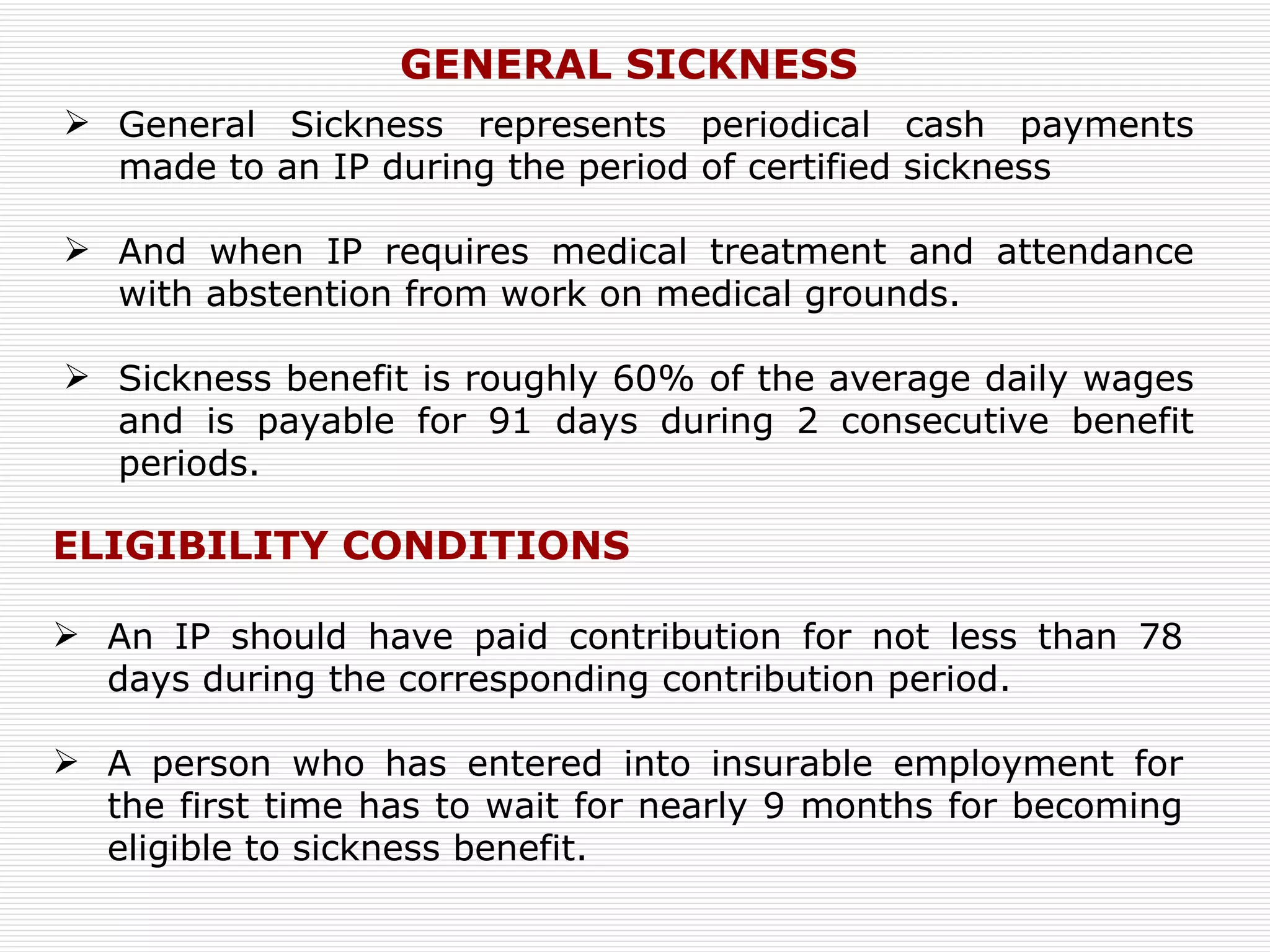 GENERAL SICKNESS

➢ General Sickness represents periodical cash payments made to an IP during the period of certified sickness

➢ And when IP requires medical treatment and attendance with abstention from work on medical grounds.

➢ Sickness benefit is roughly 60% of the average daily wages and is payable for 91 days during 2 consecutive benefit periods.

ELIGIBILITY CONDITIONS

➢ An IP should have paid contribution for not less than 78 days during the corresponding contribution period.

➢ A person who has entered into insurable employment for the first time has to wait for nearly 9 months for becoming eligible to sickness benefit.